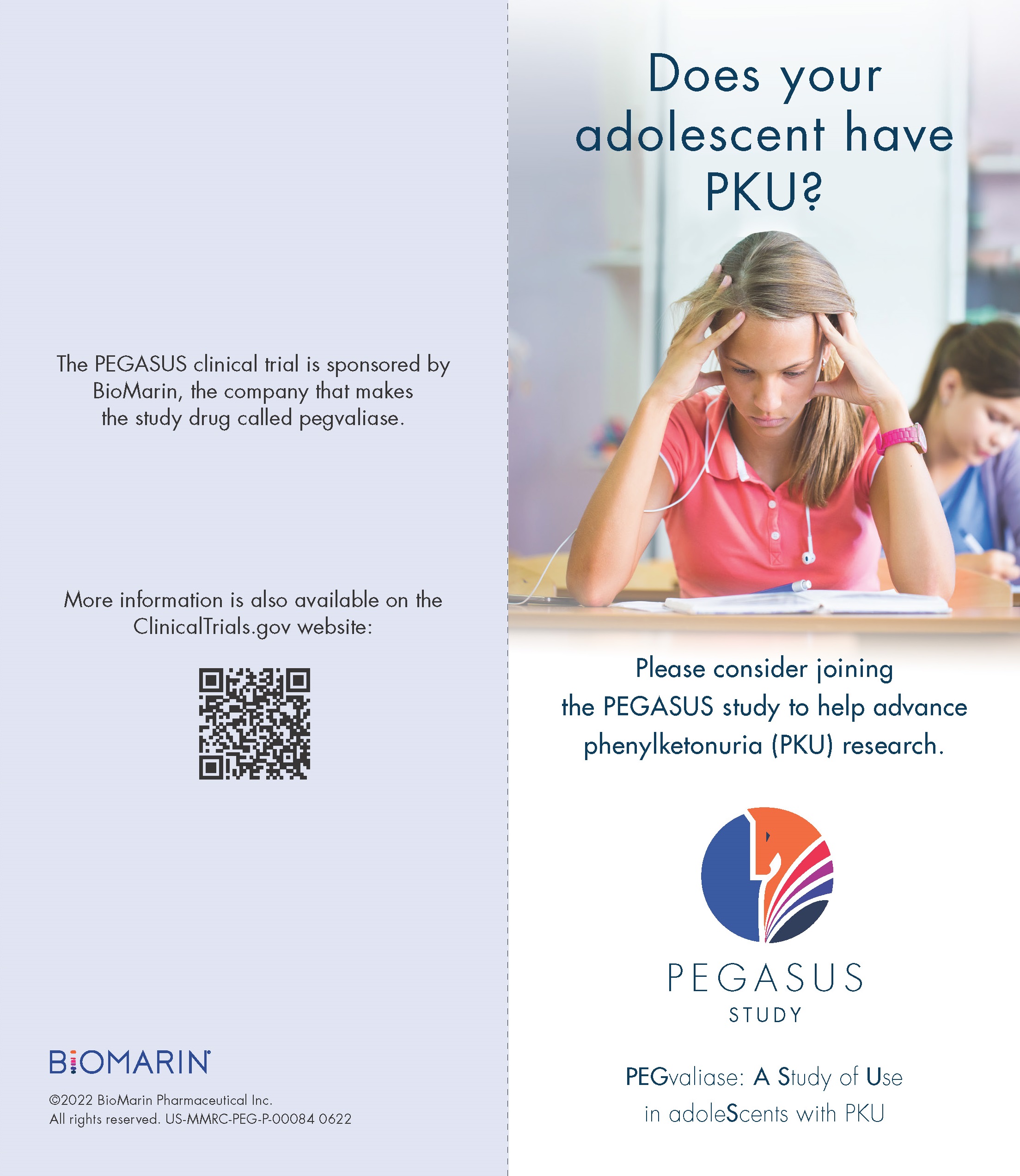 The PEGASUS clinical trial is sponsored by BioMarin, the company that makes the study drug called pegvaliase.

More information is also available on the ClinicalTrials.gov website:

BIOMARIN

©2022 BioMarin Pharmaceutical Inc. All rights reserved. US-MMRC-PEG-P-00084 0622

Does your adolescent have PKU?

Please consider joining the PEGASUS study to help advance phenylketonuria (PKU) research.

PEGASUS
STUDY

PEGvaliase: A Study of Use in adoleScents with PKU